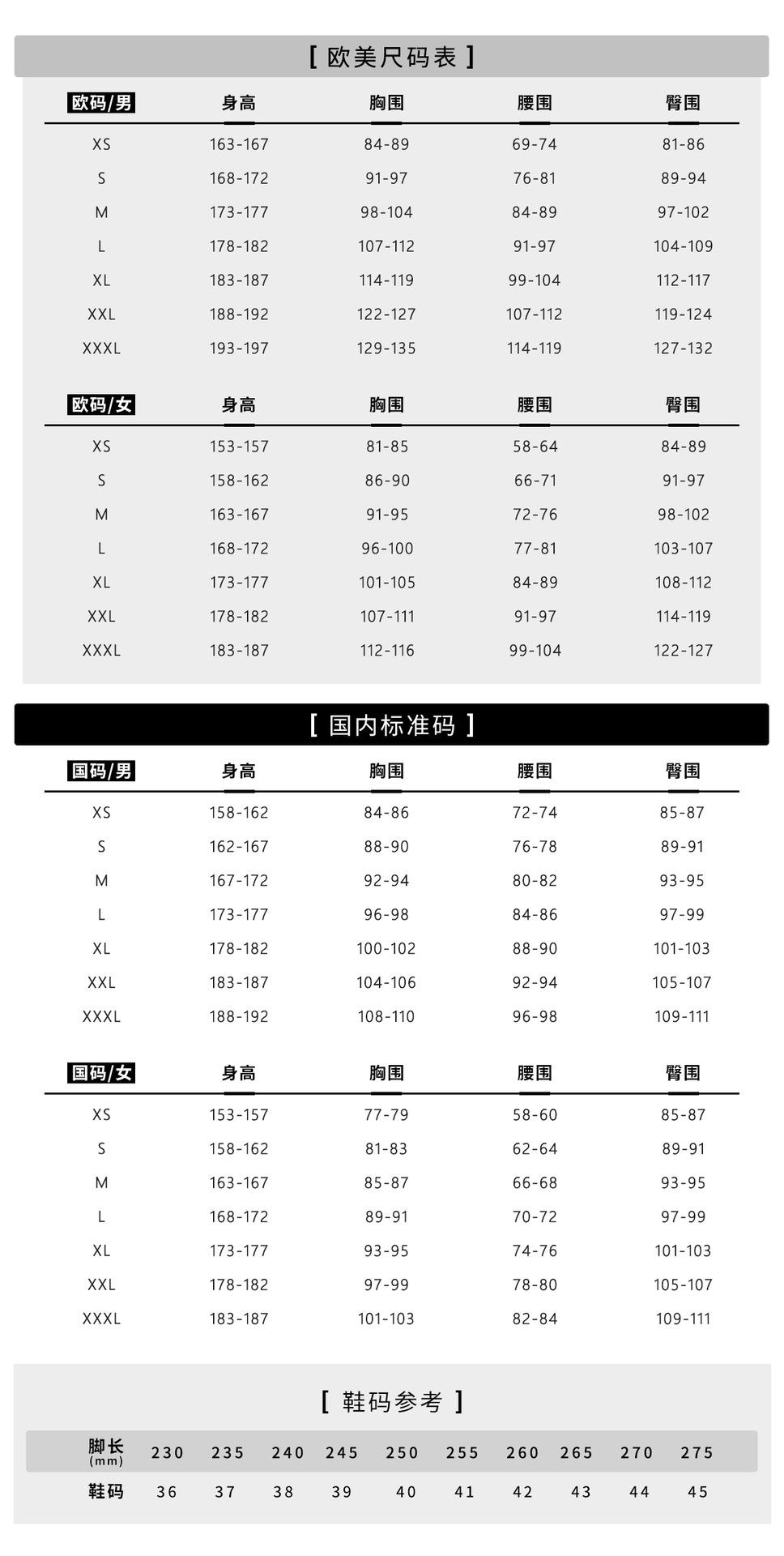 [ 欧美尺码表 ]

| 欧码/男 | 身高 | 胸围 | 腰围 | 臀围 |
|---|---|---|---|---|
| XS | 163-167 | 84-89 | 69-74 | 81-86 |
| S | 168-172 | 91-97 | 76-81 | 89-94 |
| M | 173-177 | 98-104 | 84-89 | 97-102 |
| L | 178-182 | 107-112 | 91-97 | 104-109 |
| XL | 183-187 | 114-119 | 99-104 | 112-117 |
| XXL | 188-192 | 122-127 | 107-112 | 119-124 |
| XXXL | 193-197 | 129-135 | 114-119 | 127-132 |

| 欧码/女 | 身高 | 胸围 | 腰围 | 臀围 |
|---|---|---|---|---|
| XS | 153-157 | 81-85 | 58-64 | 84-89 |
| S | 158-162 | 86-90 | 66-71 | 91-97 |
| M | 163-167 | 91-95 | 72-76 | 98-102 |
| L | 168-172 | 96-100 | 77-81 | 103-107 |
| XL | 173-177 | 101-105 | 84-89 | 108-112 |
| XXL | 178-182 | 107-111 | 91-97 | 114-119 |
| XXXL | 183-187 | 112-116 | 99-104 | 122-127 |

[ 国内标准码 ]

| 国码/男 | 身高 | 胸围 | 腰围 | 臀围 |
|---|---|---|---|---|
| XS | 158-162 | 84-86 | 72-74 | 85-87 |
| S | 162-167 | 88-90 | 76-78 | 89-91 |
| M | 167-172 | 92-94 | 80-82 | 93-95 |
| L | 173-177 | 96-98 | 84-86 | 97-99 |
| XL | 178-182 | 100-102 | 88-90 | 101-103 |
| XXL | 183-187 | 104-106 | 92-94 | 105-107 |
| XXXL | 188-192 | 108-110 | 96-98 | 109-111 |

| 国码/女 | 身高 | 胸围 | 腰围 | 臀围 |
|---|---|---|---|---|
| XS | 153-157 | 77-79 | 58-60 | 85-87 |
| S | 158-162 | 81-83 | 62-64 | 89-91 |
| M | 163-167 | 85-87 | 66-68 | 93-95 |
| L | 168-172 | 89-91 | 70-72 | 97-99 |
| XL | 173-177 | 93-95 | 74-76 | 101-103 |
| XXL | 178-182 | 97-99 | 78-80 | 105-107 |
| XXXL | 183-187 | 101-103 | 82-84 | 109-111 |

[ 鞋码参考 ]

| 脚长 (mm) | 230 | 235 | 240 | 245 | 250 | 255 | 260 | 265 | 270 | 275 |
|---|---|---|---|---|---|---|---|---|---|---|
| 鞋码 | 36 | 37 | 38 | 39 | 40 | 41 | 42 | 43 | 44 | 45 |